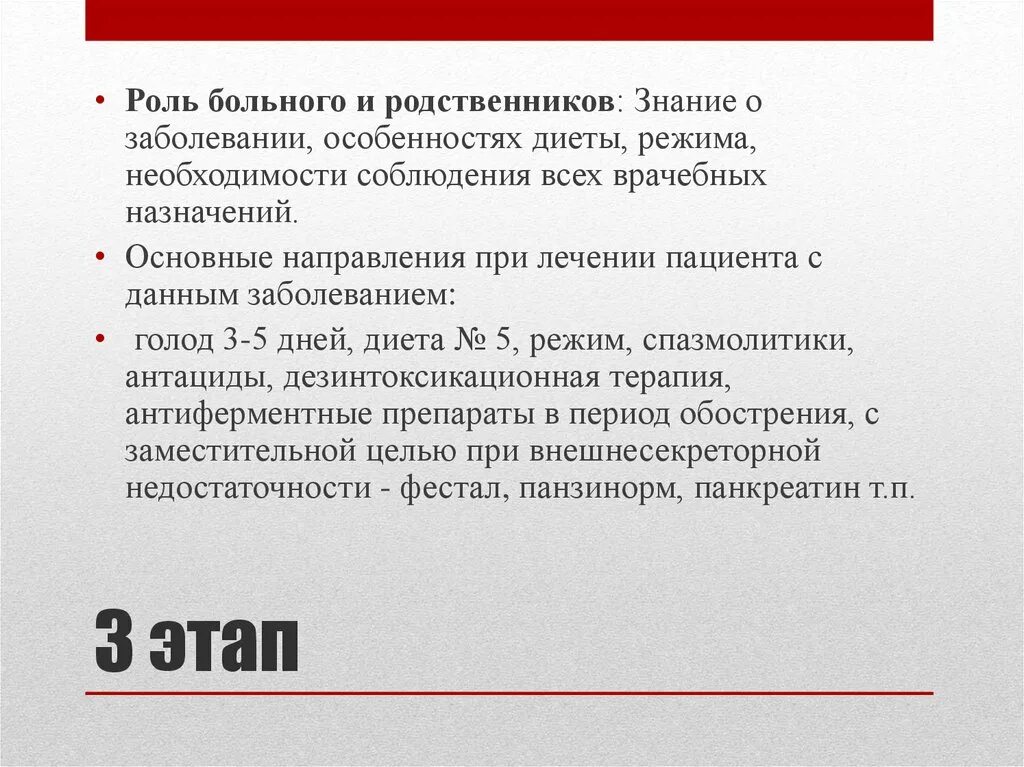 • Роль больного и родственников: Знание о заболевании, особенностях диеты, режима, необходимости соблюдения всех врачебных назначений.

• Основные направления при лечении пациента с данным заболеванием:

• голод 3-5 дней, диета № 5, режим, спазмолитики, антациды, дезинтоксикационная терапия, антиферментные препараты в период обострения, с заместительной целью при внешнесекреторной недостаточности - фестал, панзинорм, панкреатин т.п.

3 этап